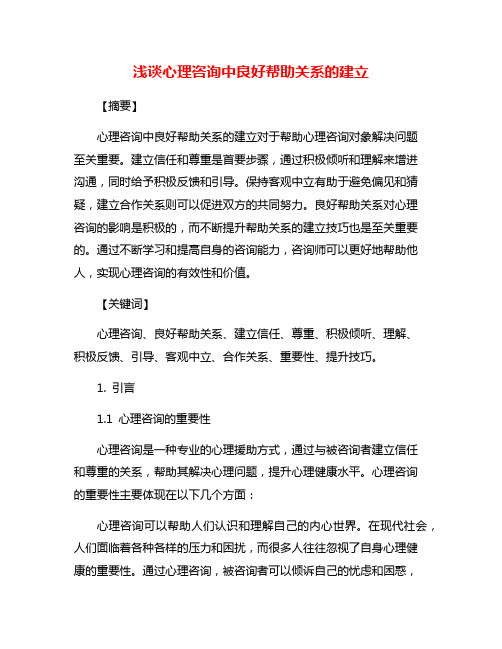 浅谈心理咨询中良好帮助关系的建立

【摘要】

心理咨询中良好帮助关系的建立对于帮助心理咨询对象解决问题至关重要。建立信任和尊重是首要步骤，通过积极倾听和理解来增进沟通，同时给予积极反馈和引导。保持客观中立有助于避免偏见和猜疑，建立合作关系则可以促进双方的共同努力。良好帮助关系对心理咨询的影响是积极的，而不断提升帮助关系的建立技巧也是至关重要的。通过不断学习和提高自身的咨询能力，咨询师可以更好地帮助他人，实现心理咨询的有效性和价值。

【关键词】

心理咨询、良好帮助关系、建立信任、尊重、积极倾听、理解、积极反馈、引导、客观中立、合作关系、重要性、提升技巧。

1. 引言

1.1 心理咨询的重要性

心理咨询是一种专业的心理援助方式，通过与被咨询者建立信任和尊重的关系，帮助其解决心理问题，提升心理健康水平。心理咨询的重要性主要体现在以下几个方面：

心理咨询可以帮助人们认识和理解自己的内心世界。在现代社会，人们面临着各种各样的压力和困扰，而很多人往往忽视了自身心理健康的重要性。通过心理咨询，被咨询者可以倾诉自己的忧虑和困惑，